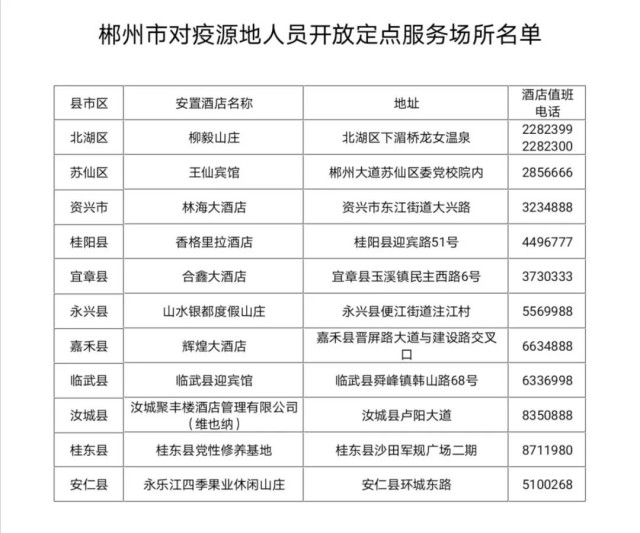 郴州市对疫源地人员开放定点服务场所名单

| 县市区 | 安置酒店名称 | 地址 | 酒店值班电话 |
|---|---|---|---|
| 北湖区 | 柳毅山庄 | 北湖区下湄桥龙女温泉 | 2282399 2282300 |
| 苏仙区 | 王仙宾馆 | 郴州大道苏仙区委党校院内 | 2856666 |
| 资兴市 | 林海大酒店 | 资兴市东江街道大兴路 | 3234888 |
| 桂阳县 | 香格里拉酒店 | 桂阳县迎宾路51号 | 4496777 |
| 宜章县 | 合鑫大酒店 | 宜章县玉溪镇民主西路6号 | 3730333 |
| 永兴县 | 山水银都度假山庄 | 永兴县便江街道注江村 | 5569988 |
| 嘉禾县 | 辉煌大酒店 | 嘉禾县晋屏路大道与建设路交叉口 | 6634888 |
| 临武县 | 临武县迎宾馆 | 临武县舜峰镇韩山路68号 | 6336998 |
| 汝城县 | 汝城聚丰楼酒店管理有限公司(维也纳) | 汝城县卢阳大道 | 8350888 |
| 桂东县 | 桂东县党性修养基地 | 桂东县沙田军规广场二期 | 8711980 |
| 安仁县 | 永乐江四季果业休闲山庄 | 安仁县环城东路 | 5100268 |